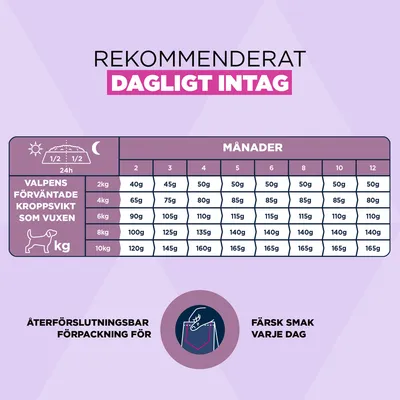 REKOMMENDERAT
DAGLIGT INTAG

| 1/2 1/2 24h | | MÅNADER | | | | | | | |
|---|---|---|---|---|---|---|---|---|---|
| | | 2 | 3 | 4 | 5 | 6 | 8 | 10 | 12 |
| VALPENS FÖRVÄNTADE KROPPSVIKT SOM VUXEN kg | 2kg | 40g | 45g | 50g | 50g | 50g | 50g | 50g | 50g |
| | 4kg | 65g | 75g | 80g | 85g | 85g | 85g | 85g | 80g |
| | 6kg | 90g | 105g | 110g | 115g | 115g | 115g | 110g | 110g |
| | 8kg | 100g | 125g | 135g | 140g | 140g | 140g | 140g | 140g |
| | 10kg | 120g | 145g | 160g | 165g | 165g | 165g | 165g | 165g |

ÅTERFÖRSLUTNINGSBAR FÖRPACKNING FÖR

FÄRSK SMAK VARJE DAG